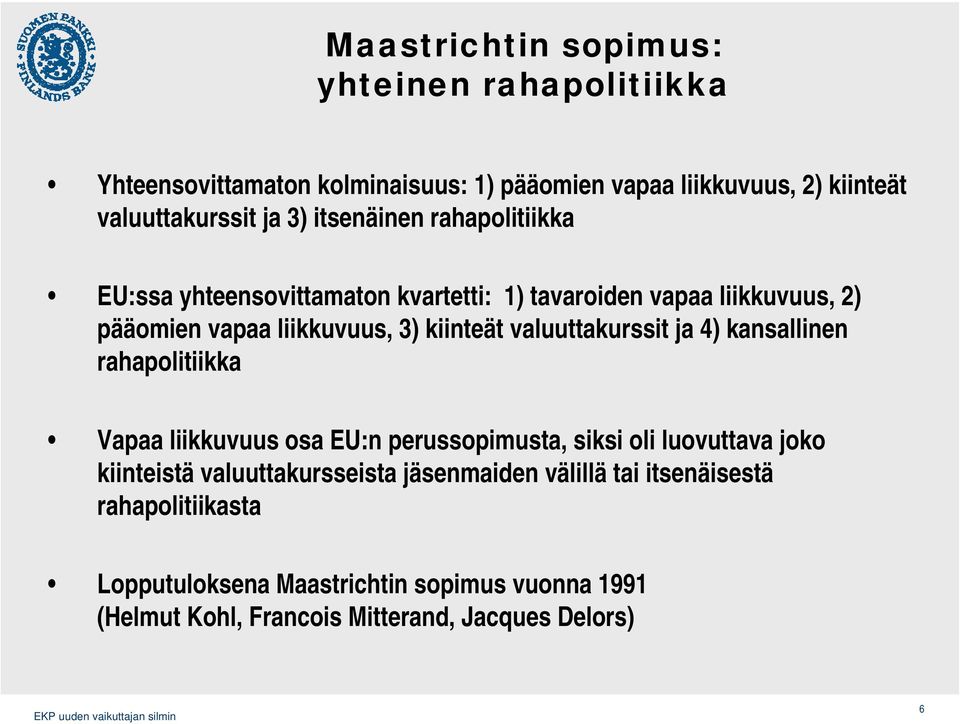 SUOMEN PANKKI FINLANDS BANK

Maastrichtin sopimus: yhteinen rahapolitiikka

• Yhteensovittamaton kolminaisuus: 1) pääomien vapaa liikkuvuus, 2) kiinteät valuuttakurssit ja 3) itsenäinen rahapolitiikka

• EU:ssa yhteensovittamaton kvartetti: 1) tavaroiden vapaa liikkuvuus, 2) pääomien vapaa liikkuvuus, 3) kiinteät valuuttakurssit ja 4) kansallinen rahapolitiikka

• Vapaa liikkuvuus osa EU:n perussopimusta, siksi oli luovuttava joko kiinteistä valuuttakursseista jäsenmaiden välillä tai itsenäisestä rahapolitiikasta

• Lopputuloksena Maastrichtin sopimus vuonna 1991 (Helmut Kohl, Francois Mitterand, Jacques Delors)

EKP uuden vaikuttajan silmin

6